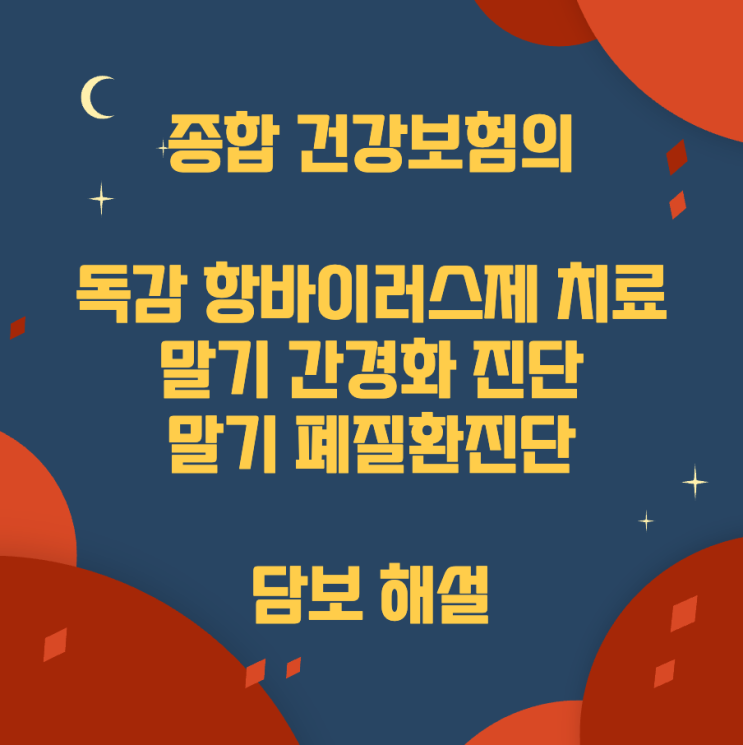 종합 건강보험의

독감 항바이러스제 치료
말기 간경화 진단
말기 폐질환진단

담보 해설